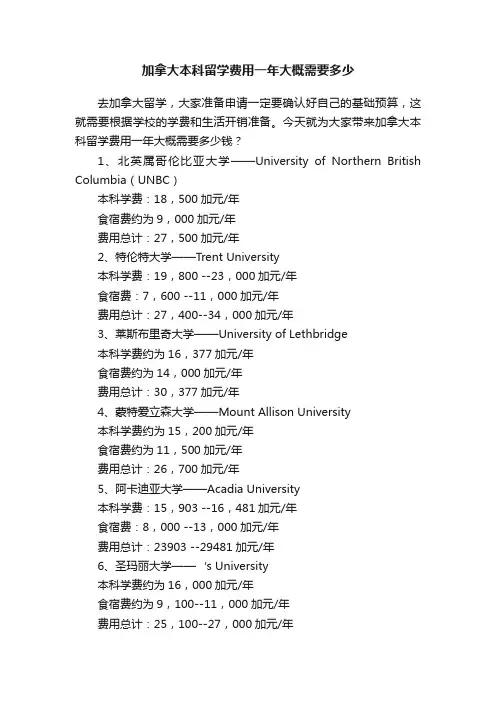 加拿大本科留学费用一年大概需要多少

去加拿大留学，大家准备申请一定要确认好自己的基础预算，这就需要根据学校的学费和生活开销准备。今天就为大家带来加拿大本科留学费用一年大概需要多少钱？

1、北英属哥伦比亚大学——University of Northern British Columbia（UNBC）
本科学费：18，500 加元/年
食宿费约为 9，000 加元/年
费用总计：27，500 加元/年
2、特伦特大学——Trent University
本科学费：19，800 --23，000 加元/年
食宿费：7，600 --11，000 加元/年
费用总计：27，400--34，000 加元/年
3、莱斯布里奇大学——University of Lethbridge
本科学费约为 16，377 加元/年
食宿费约为 14，000 加元/年
费用总计：30，377 加元/年
4、蒙特爱立森大学——Mount Allison University
本科学费约为 15，200 加元/年
食宿费约为 11，500 加元/年
费用总计：26，700 加元/年
5、阿卡迪亚大学——Acadia University
本科学费：15，903 --16，481 加元/年
食宿费：8，000 --13，000 加元/年
费用总计：23903 --29481 加元/年
6、圣玛丽大学—— 's University
本科学费约为 16，000 加元/年
食宿费约为 9，100--11，000 加元/年
费用总计：25，100--27，000 加元/年